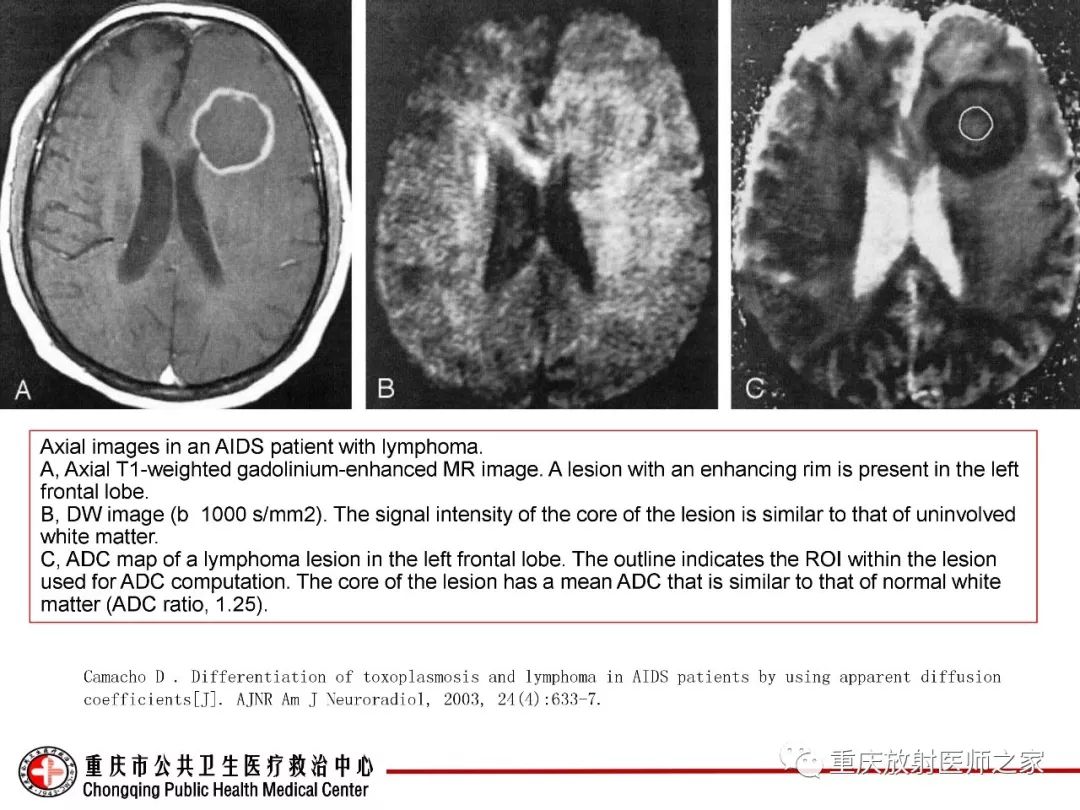 A

B

C

Axial images in an AIDS patient with lymphoma.
A, Axial T1-weighted gadolinium-enhanced MR image. A lesion with an enhancing rim is present in the left frontal lobe.
B, DW image (b 1000 s/mm2). The signal intensity of the core of the lesion is similar to that of uninvolved white matter.
C, ADC map of a lymphoma lesion in the left frontal lobe. The outline indicates the ROI within the lesion used for ADC computation. The core of the lesion has a mean ADC that is similar to that of normal white matter (ADC ratio, 1.25).

Camacho D . Differentiation of toxoplasmosis and lymphoma in AIDS patients by using apparent diffusion coefficients[J]. AJNR Am J Neuroradiol, 2003, 24(4):633-7.

重庆市公共卫生医疗救治中心
Chongqing Public Health Medical Center

重庆放射医师之家